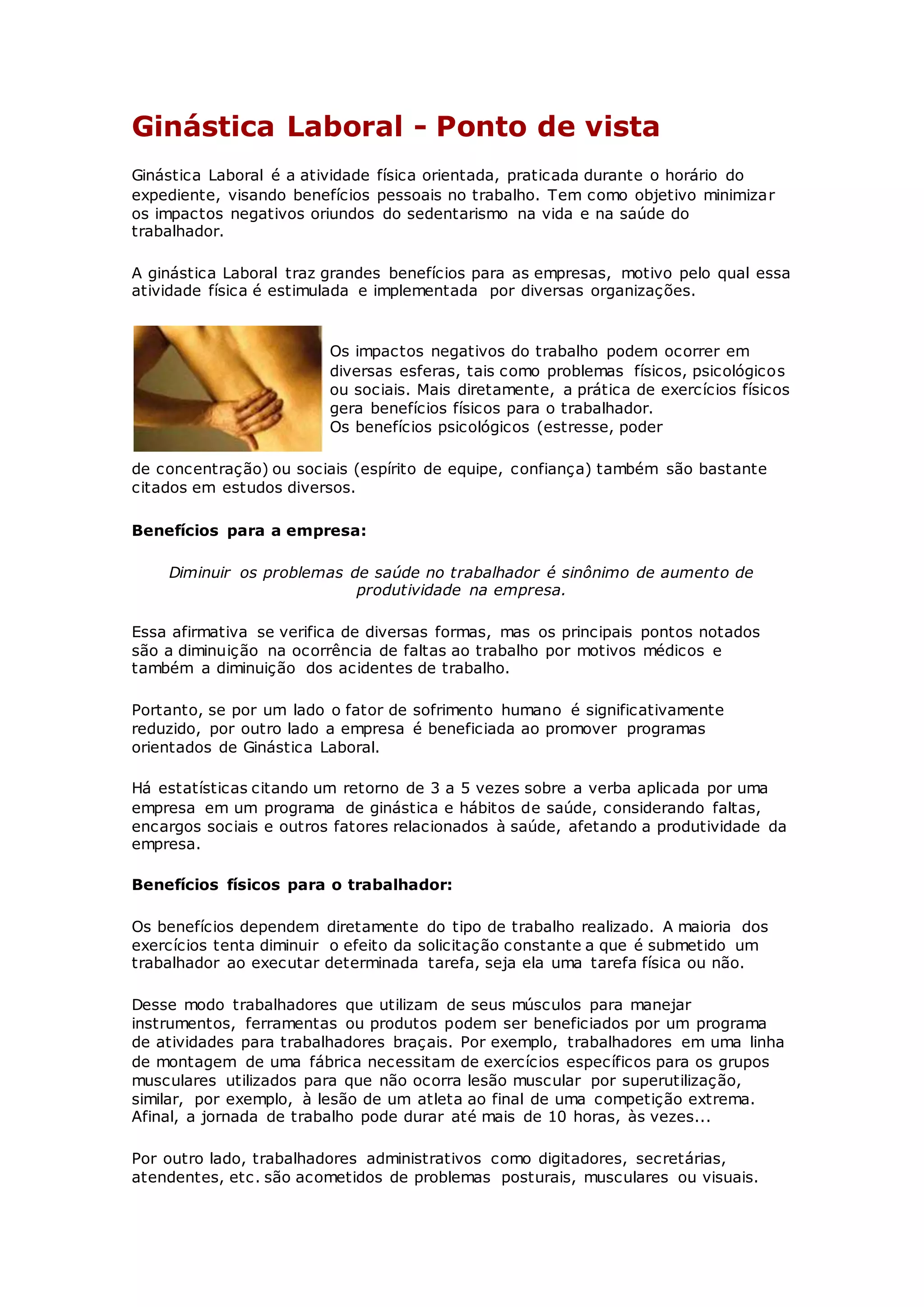 Ginástica Laboral - Ponto de vista

Ginástica Laboral é a atividade física orientada, praticada durante o horário do expediente, visando benefícios pessoais no trabalho. Tem como objetivo minimizar os impactos negativos oriundos do sedentarismo na vida e na saúde do trabalhador.

A ginástica Laboral traz grandes benefícios para as empresas, motivo pelo qual essa atividade física é estimulada e implementada por diversas organizações.

Os impactos negativos do trabalho podem ocorrer em diversas esferas, tais como problemas físicos, psicológicos ou sociais. Mais diretamente, a prática de exercícios físicos gera benefícios físicos para o trabalhador.
Os benefícios psicológicos (estresse, poder de concentração) ou sociais (espírito de equipe, confiança) também são bastante citados em estudos diversos.

Benefícios para a empresa:

Diminuir os problemas de saúde no trabalhador é sinônimo de aumento de produtividade na empresa.

Essa afirmativa se verifica de diversas formas, mas os principais pontos notados são a diminuição na ocorrência de faltas ao trabalho por motivos médicos e também a diminuição dos acidentes de trabalho.

Portanto, se por um lado o fator de sofrimento humano é significativamente reduzido, por outro lado a empresa é beneficiada ao promover programas orientados de Ginástica Laboral.

Há estatísticas citando um retorno de 3 a 5 vezes sobre a verba aplicada por uma empresa em um programa de ginástica e hábitos de saúde, considerando faltas, encargos sociais e outros fatores relacionados à saúde, afetando a produtividade da empresa.

Benefícios físicos para o trabalhador:

Os benefícios dependem diretamente do tipo de trabalho realizado. A maioria dos exercícios tenta diminuir o efeito da solicitação constante a que é submetido um trabalhador ao executar determinada tarefa, seja ela uma tarefa física ou não.

Desse modo trabalhadores que utilizam de seus músculos para manejar instrumentos, ferramentas ou produtos podem ser beneficiados por um programa de atividades para trabalhadores braçais. Por exemplo, trabalhadores em uma linha de montagem de uma fábrica necessitam de exercícios específicos para os grupos musculares utilizados para que não ocorra lesão muscular por superutilização, similar, por exemplo, à lesão de um atleta ao final de uma competição extrema. Afinal, a jornada de trabalho pode durar até mais de 10 horas, às vezes...

Por outro lado, trabalhadores administrativos como digitadores, secretárias, atendentes, etc. são acometidos de problemas posturais, musculares ou visuais.